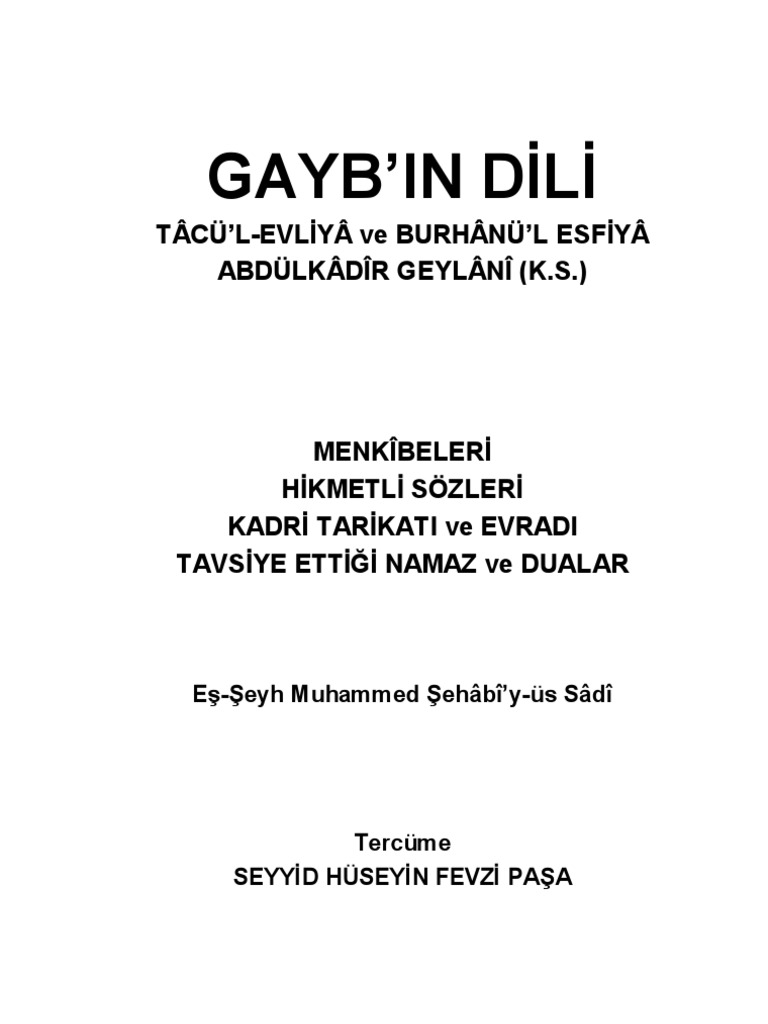 GAYB'IN DİLİ

TÂCÜ'L-EVLİYÂ ve BURHÂNÜ'L ESFİYÂ
ABDÜLKÂDÎR GEYLÂNÎ (K.S.)

MENKÎBELERİ
HİKMETLİ SÖZLERİ
KADRİ TARİKATI ve EVRADI
TAVSİYE ETTİĞİ NAMAZ ve DUALAR

Eş-Şeyh Muhammed Şehâbî'y-üs Sâdî

Tercüme
SEYYİD HÜSEYİN FEVZİ PAŞA